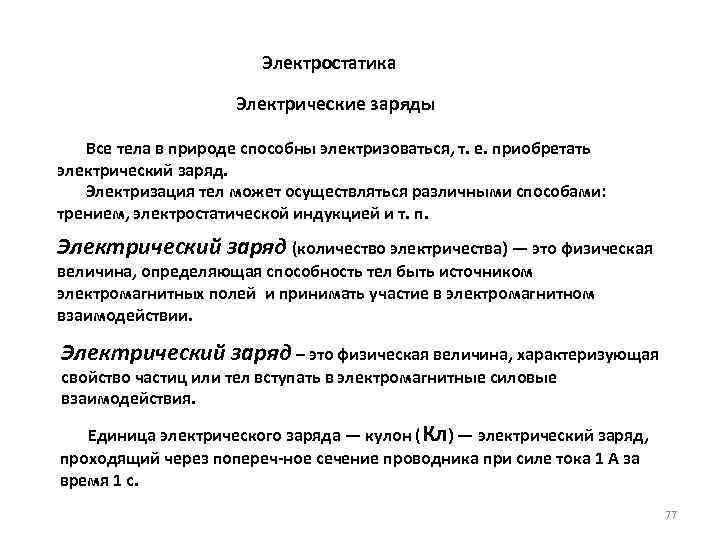 Электростатика

Электрические заряды

Все тела в природе способны электризоваться, т. е. приобретать электрический заряд.

Электризация тел может осуществляться различными способами: трением, электростатической индукцией и т. п.

Электрический заряд (количество электричества) — это физическая величина, определяющая способность тел быть источником электромагнитных полей и принимать участие в электромагнитном взаимодействии.

Электрический заряд – это физическая величина, характеризующая свойство частиц или тел вступать в электромагнитные силовые взаимодействия.

Единица электрического заряда — кулон (Кл) — электрический заряд, проходящий через попереч-ное сечение проводника при силе тока 1 А за время 1 с.

77